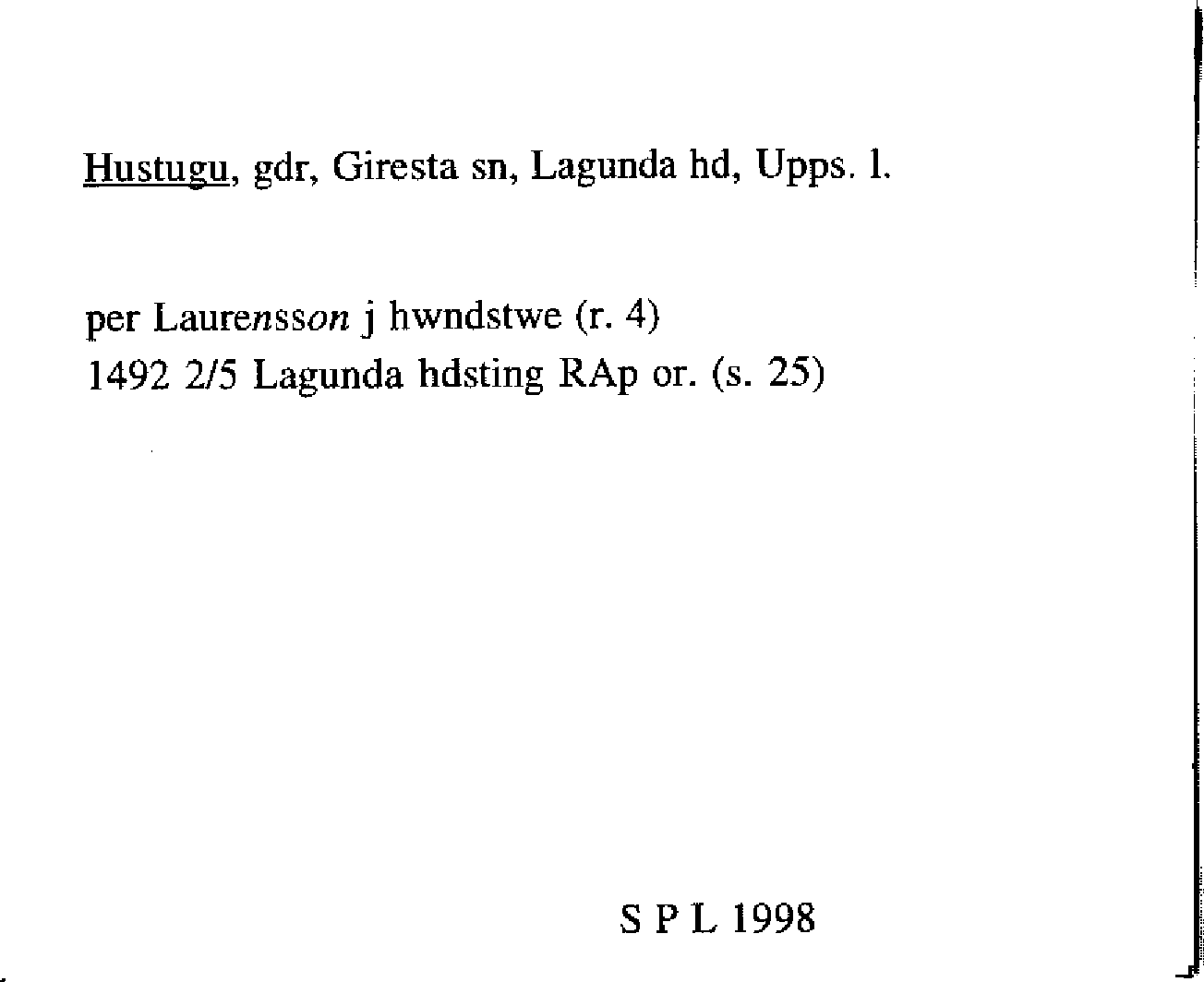 Hustugu, gdr, Giresta sn, Lagunda hd, Upps. l.

per Laurensson j hwndstwe (r. 4)
1492 2/5 Lagunda hdsting RAp or. (s. 25)

S P L 1998